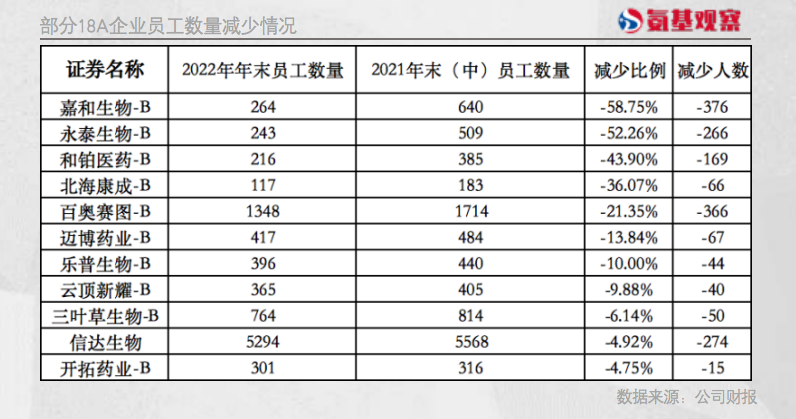 部分18A企业员工数量减少情况

氨基观察

| 证券名称 | 2022年年末员工数量 | 2021年末（中）员工数量 | 减少比例 | 减少人数 |
|---|---|---|---|---|
| 嘉和生物-B | 264 | 640 | -58.75% | -376 |
| 永泰生物-B | 243 | 509 | -52.26% | -266 |
| 和铂医药-B | 216 | 385 | -43.90% | -169 |
| 北海康成-B | 117 | 183 | -36.07% | -66 |
| 百奥赛图-B | 1348 | 1714 | -21.35% | -366 |
| 迈博药业-B | 417 | 484 | -13.84% | -67 |
| 乐普生物-B | 396 | 440 | -10.00% | -44 |
| 云顶新耀-B | 365 | 405 | -9.88% | -40 |
| 三叶草生物-B | 764 | 814 | -6.14% | -50 |
| 信达生物 | 5294 | 5568 | -4.92% | -274 |
| 开拓药业-B | 301 | 316 | -4.75% | -15 |

数据来源：公司财报